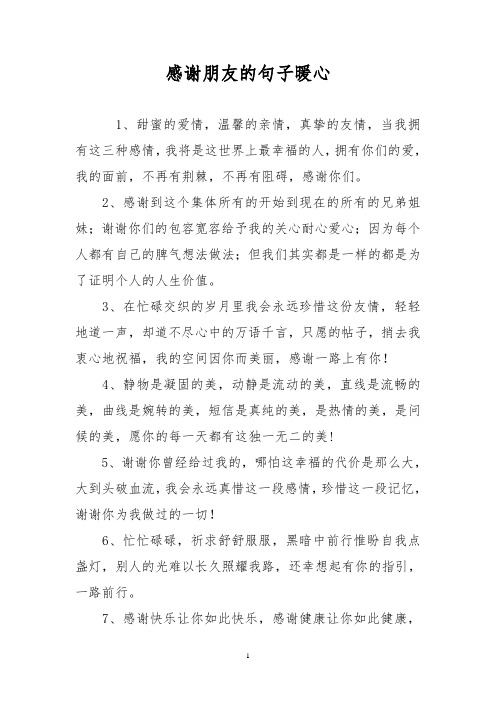 感谢朋友的句子暖心

1、甜蜜的爱情，温馨的亲情，真挚的友情，当我拥有这三种感情，我将是这世界上最幸福的人，拥有你们的爱，我的面前，不再有荆棘，不再有阻碍，感谢你们。

2、感谢到这个集体所有的开始到现在的所有的兄弟姐妹；谢谢你们的包容宽容给予我的关心耐心爱心；因为每个人都有自己的脾气想法做法；但我们其实都是一样的都是为了证明个人的人生价值。

3、在忙碌交织的岁月里我会永远珍惜这份友情，轻轻地道一声，却道不尽心中的万语千言，只愿的帖子，捎去我衷心地祝福，我的空间因你而美丽，感谢一路上有你！

4、静物是凝固的美，动静是流动的美，直线是流畅的美，曲线是婉转的美，短信是真纯的美，是热情的美，是问候的美，愿你的每一天都有这独一无二的美！

5、谢谢你曾经给过我的，哪怕这幸福的代价是那么大，大到头破血流，我会永远真惜这一段感情，珍惜这一段记忆，谢谢你为我做过的一切！

6、忙忙碌碌，祈求舒舒服服，黑暗中前行惟盼自我点盏灯，别人的光难以长久照耀我路，还幸想起有你的指引，一路前行。

7、感谢快乐让你如此快乐，感谢健康让你如此健康，

1